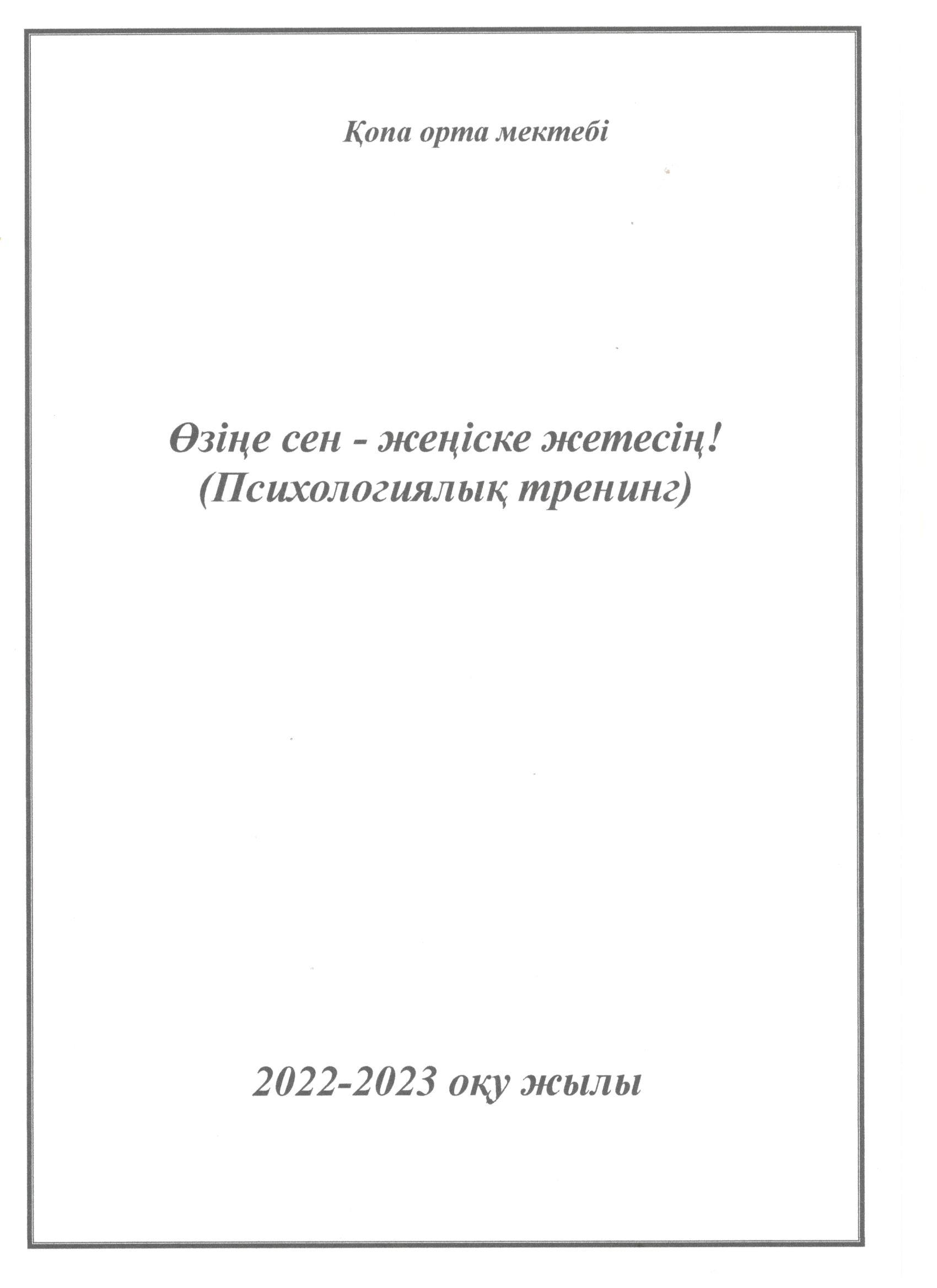 Қопа орта мектебі

Өзіңе сен - жеңіске жетесің!
(Психологиялық тренинг)

2022-2023 оқу жылы